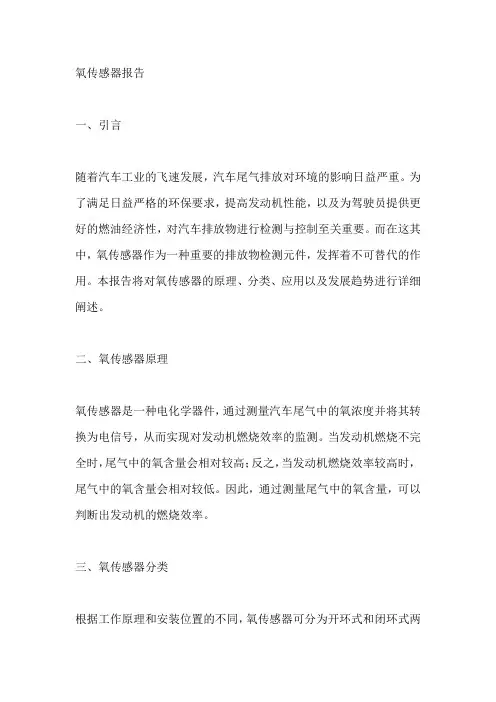 氧传感器报告

一、引言

随着汽车工业的飞速发展，汽车尾气排放对环境的影响日益严重。为了满足日益严格的环保要求，提高发动机性能，以及为驾驶员提供更好的燃油经济性，对汽车排放物进行检测与控制至关重要。而在这其中，氧传感器作为一种重要的排放物检测元件，发挥着不可替代的作用。本报告将对氧传感器的原理、分类、应用以及发展趋势进行详细阐述。

二、氧传感器原理

氧传感器是一种电化学器件，通过测量汽车尾气中的氧浓度并将其转换为电信号，从而实现对发动机燃烧效率的监测。当发动机燃烧不完全时，尾气中的氧含量会相对较高；反之，当发动机燃烧效率较高时，尾气中的氧含量会相对较低。因此，通过测量尾气中的氧含量，可以判断出发动机的燃烧效率。

三、氧传感器分类

根据工作原理和安装位置的不同，氧传感器可分为开环式和闭环式两